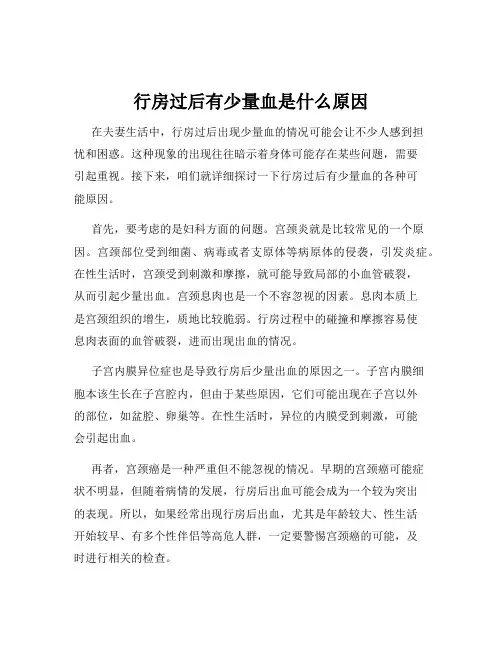 行房过后有少量血是什么原因

在夫妻生活中，行房过后出现少量血的情况可能会让不少人感到担忧和困惑。这种现象的出现往往暗示着身体可能存在某些问题，需要引起重视。接下来，咱们就详细探讨一下行房过后有少量血的各种可能原因。

首先，要考虑的是妇科方面的问题。宫颈炎就是比较常见的一个原因。宫颈部位受到细菌、病毒或者支原体等病原体的侵袭，引发炎症。在性生活时，宫颈受到刺激和摩擦，就可能导致局部的小血管破裂，从而引起少量出血。宫颈息肉也是一个不容忽视的因素。息肉本质上是宫颈组织的增生，质地比较脆弱。行房过程中的碰撞和摩擦容易使息肉表面的血管破裂，进而出现出血的情况。

子宫内膜异位症也是导致行房后少量出血的原因之一。子宫内膜细胞本该生长在子宫腔内，但由于某些原因，它们可能出现在子宫以外的部位，如盆腔、卵巢等。在性生活时，异位的内膜受到刺激，可能会引起出血。

再者，宫颈癌是一种严重但不能忽视的情况。早期的宫颈癌可能症状不明显，但随着病情的发展，行房后出血可能会成为一个较为突出的表现。所以，如果经常出现行房后出血，尤其是年龄较大、性生活开始较早、有多个性伴侣等高危人群，一定要警惕宫颈癌的可能，及时进行相关的检查。